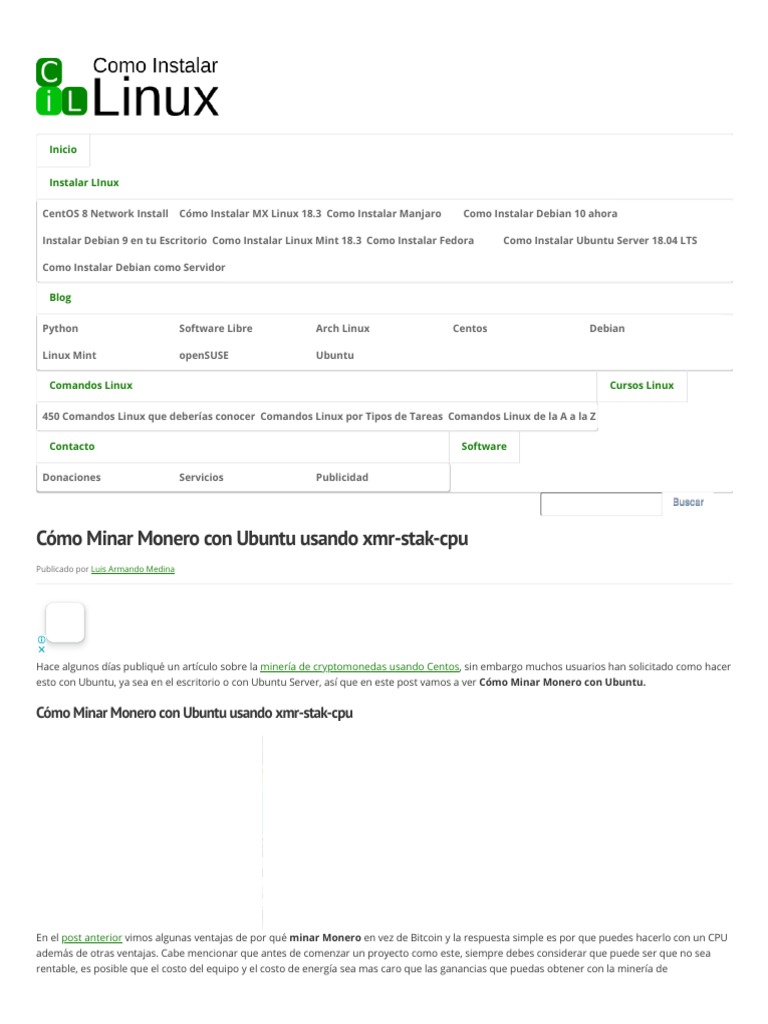 C
i L
Como Instalar
Linux

Inicio

Instalar LInux

CentOS 8 Network Install Cómo Instalar MX Linux 18.3 Como Instalar Manjaro Como Instalar Debian 10 ahora
Instalar Debian 9 en tu Escritorio Como Instalar Linux Mint 18.3 Como Instalar Fedora Como Instalar Ubuntu Server 18.04 LTS
Como Instalar Debian como Servidor

Blog

Python Software Libre Arch Linux Centos Debian
Linux Mint openSUSE Ubuntu

Comandos Linux Cursos Linux

450 Comandos Linux que deberías conocer Comandos Linux por Tipos de Tareas Comandos Linux de la A a la Z

Contacto Software

Donaciones Servicios Publicidad

Buscar

Cómo Minar Monero con Ubuntu usando xmr-stak-cpu

Publicado por Luis Armando Medina

Hace algunos días publiqué un artículo sobre la minería de cryptomonedas usando Centos, sin embargo muchos usuarios han solicitado como hacer esto con Ubuntu, ya sea en el escritorio o con Ubuntu Server, así que en este post vamos a ver Cómo Minar Monero con Ubuntu.

Cómo Minar Monero con Ubuntu usando xmr-stak-cpu

En el post anterior vimos algunas ventajas de por qué minar Monero en vez de Bitcoin y la respuesta simple es por que puedes hacerlo con un CPU además de otras ventajas. Cabe mencionar que antes de comenzar un proyecto como este, siempre debes considerar que puede ser que no sea rentable, es posible que el costo del equipo y el costo de energía sea mas caro que las ganancias que puedas obtener con la minería de